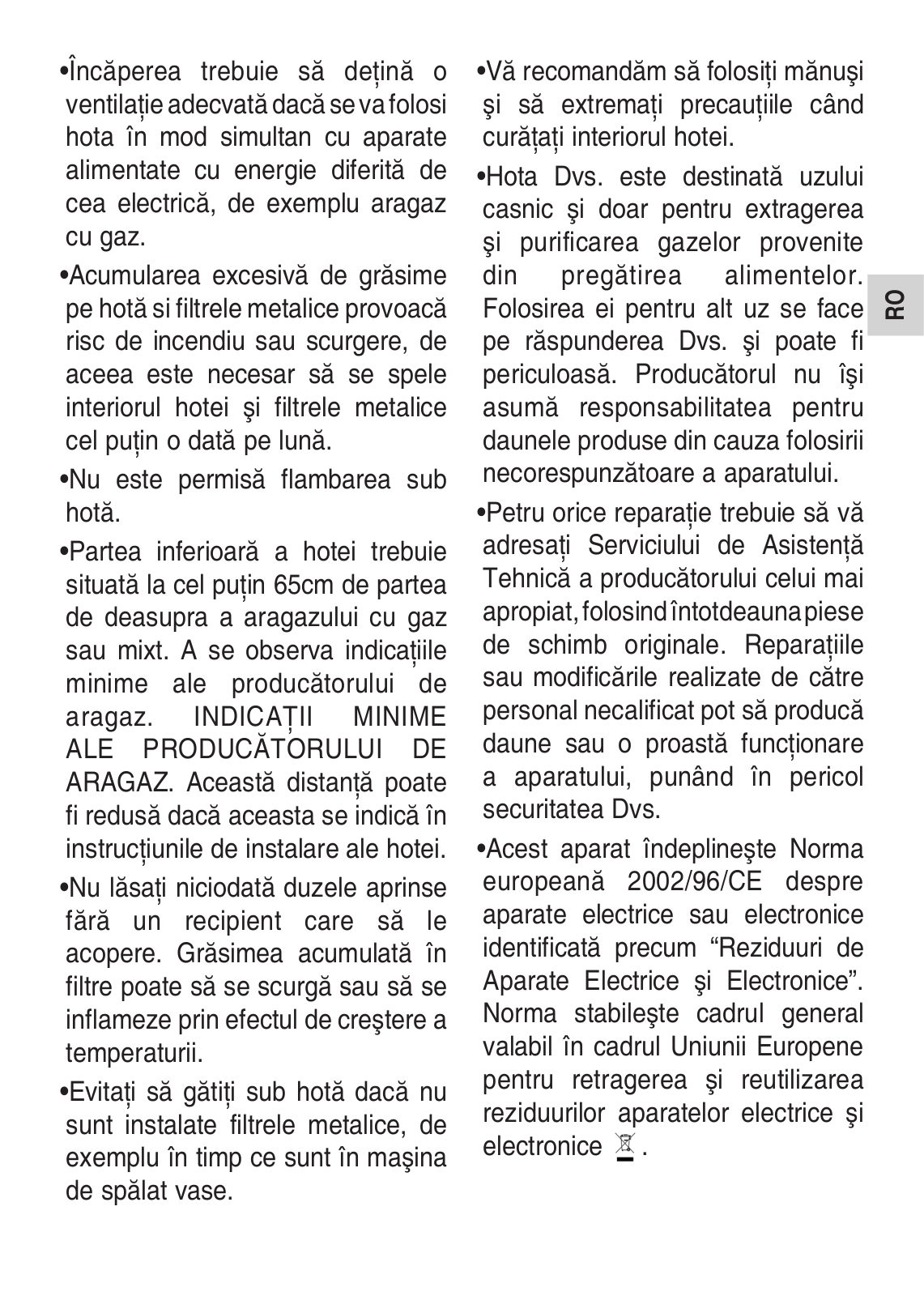 •Încăperea trebuie să deţină o ventilaţie adecvată dacă se va folosi hota în mod simultan cu aparate alimentate cu energie diferită de cea electrică, de exemplu aragaz cu gaz.

•Acumularea excesivă de grăsime pe hotă si filtrele metalice provoacă risc de incendiu sau scurgere, de aceea este necesar să se spele interiorul hotei şi filtrele metalice cel puţin o dată pe lună.

•Nu este permisă flambarea sub hotă.

•Partea inferioară a hotei trebuie situată la cel puţin 65cm de partea de deasupra a aragazului cu gaz sau mixt. A se observa indicaţiile minime ale producătorului de aragaz. INDICAŢII MINIME ALE PRODUCĂTORULUI DE ARAGAZ. Această distanţă poate fi redusă dacă aceasta se indică în instrucţiunile de instalare ale hotei.

•Nu lăsaţi niciodată duzele aprinse fără un recipient care să le acopere. Grăsimea acumulată în filtre poate să se scurgă sau să se inflameze prin efectul de creştere a temperaturii.

•Evitaţi să gătiţi sub hotă dacă nu sunt instalate filtrele metalice, de exemplu în timp ce sunt în maşina de spălat vase.

•Vă recomandăm să folosiţi mănuşi şi să extremaţi precauţiile când curăţaţi interiorul hotei.

•Hota Dvs. este destinată uzului casnic şi doar pentru extragerea şi purificarea gazelor provenite din pregătirea alimentelor. Folosirea ei pentru alt uz se face pe răspunderea Dvs. şi poate fi periculoasă. Producătorul nu îşi asumă responsabilitatea pentru daunele produse din cauza folosirii necorespunzătoare a aparatului.

•Petru orice reparaţie trebuie să vă adresaţi Serviciului de Asistenţă Tehnică a producătorului celui mai apropiat, folosind întotdeauna piese de schimb originale. Reparaţiile sau modificările realizate de către personal necalificat pot să producă daune sau o proastă funcţionare a aparatului, punând în pericol securitatea Dvs.

•Acest aparat îndeplineşte Norma europeană 2002/96/CE despre aparate electrice sau electronice identificată precum “Reziduuri de Aparate Electrice şi Electronice”. Norma stabileşte cadrul general valabil în cadrul Uniunii Europene pentru retragerea şi reutilizarea reziduurilor aparatelor electrice şi electronice .

RO